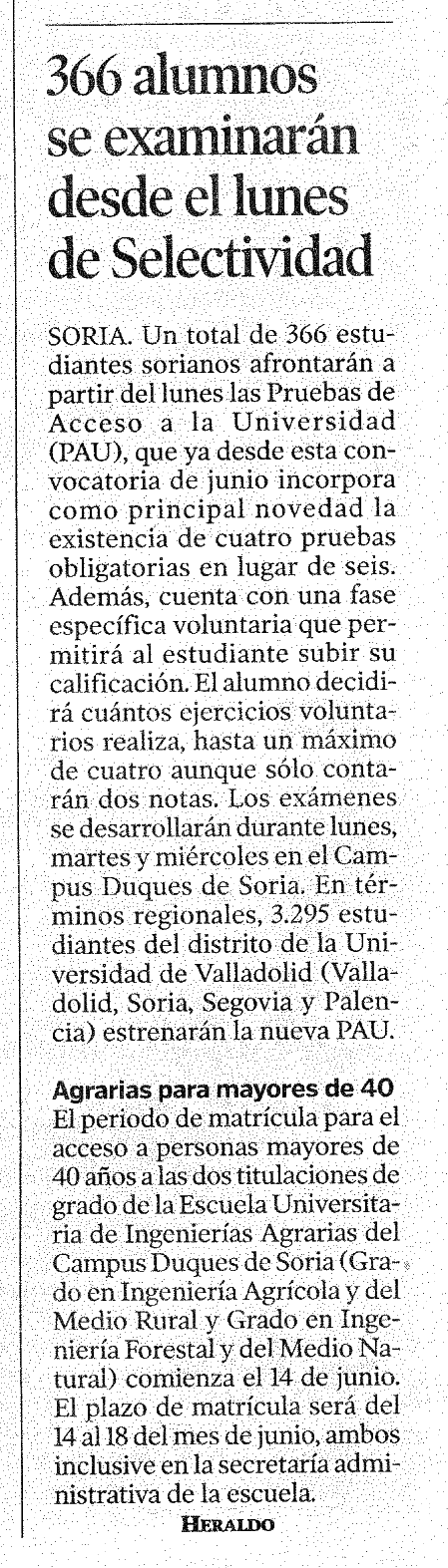 366 alumnos se examinarán desde el lunes de Selectividad

SORIA. Un total de 366 estudiantes sorianos afrontarán a partir del lunes las Pruebas de Acceso a la Universidad (PAU), que ya desde esta convocatoria de junio incorpora como principal novedad la existencia de cuatro pruebas obligatorias en lugar de seis. Además, cuenta con una fase específica voluntaria que permitirá al estudiante subir su calificación. El alumno decidirá cuántos ejercicios voluntarios realiza, hasta un máximo de cuatro aunque sólo contarán dos notas. Los exámenes se desarrollarán durante lunes, martes y miércoles en el Campus Duques de Soria. En términos regionales, 3.295 estudiantes del distrito de la Universidad de Valladolid (Valladolid, Soria, Segovia y Palencia) estrenarán la nueva PAU.

Agrarias para mayores de 40
El periodo de matrícula para el acceso a personas mayores de 40 años a las dos titulaciones de grado de la Escuela Universitaria de Ingenierías Agrarias del Campus Duques de Soria (Grado en Ingeniería Agrícola y del Medio Rural y Grado en Ingeniería Forestal y del Medio Natural) comienza el 14 de junio. El plazo de matrícula será del 14 al 18 del mes de junio, ambos inclusive en la secretaría administrativa de la escuela.
HERALDO